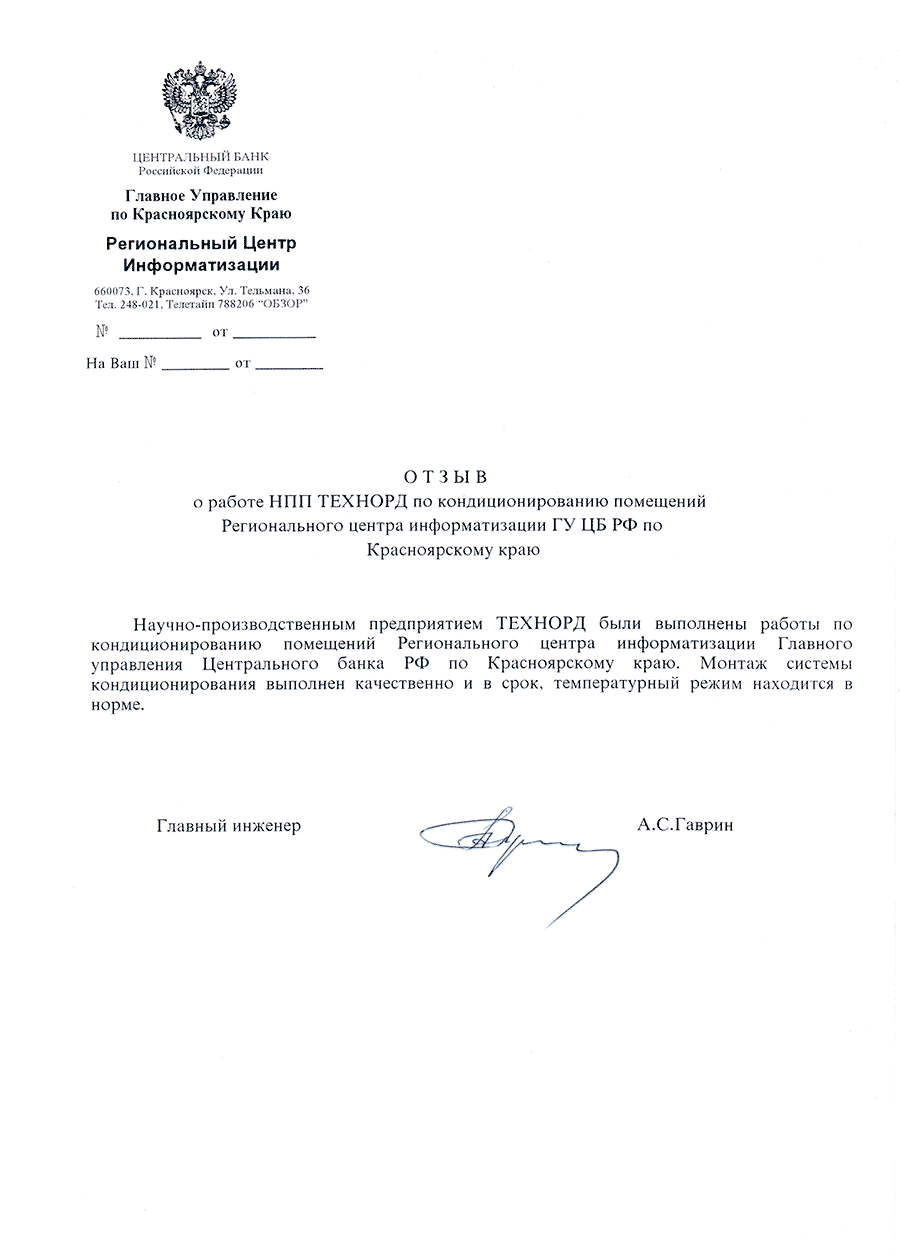 ЦЕНТРАЛЬНЫЙ БАНК
Российской Федерации

Главное Управление
по Красноярскому Краю

Региональный Центр
Информатизации

660073, Г. Красноярск, Ул. Тельмана, 36
Тел. 248-021, Телетайп 788206 "ОБЗОР"

№ __________ от __________

На Ваш № ________ от ________

О Т З Ы В
о работе НПП ТЕХНОРД по кондиционированию помещений Регионального центра информатизации ГУ ЦБ РФ по Красноярскому краю

Научно-производственным предприятием ТЕХНОРД были выполнены работы по кондиционированию помещений Регионального центра информатизации Главного управления Центрального банка РФ по Красноярскому краю. Монтаж системы кондиционирования выполнен качественно и в срок, температурный режим находится в норме.

Главный инженер А.С.Гаврин